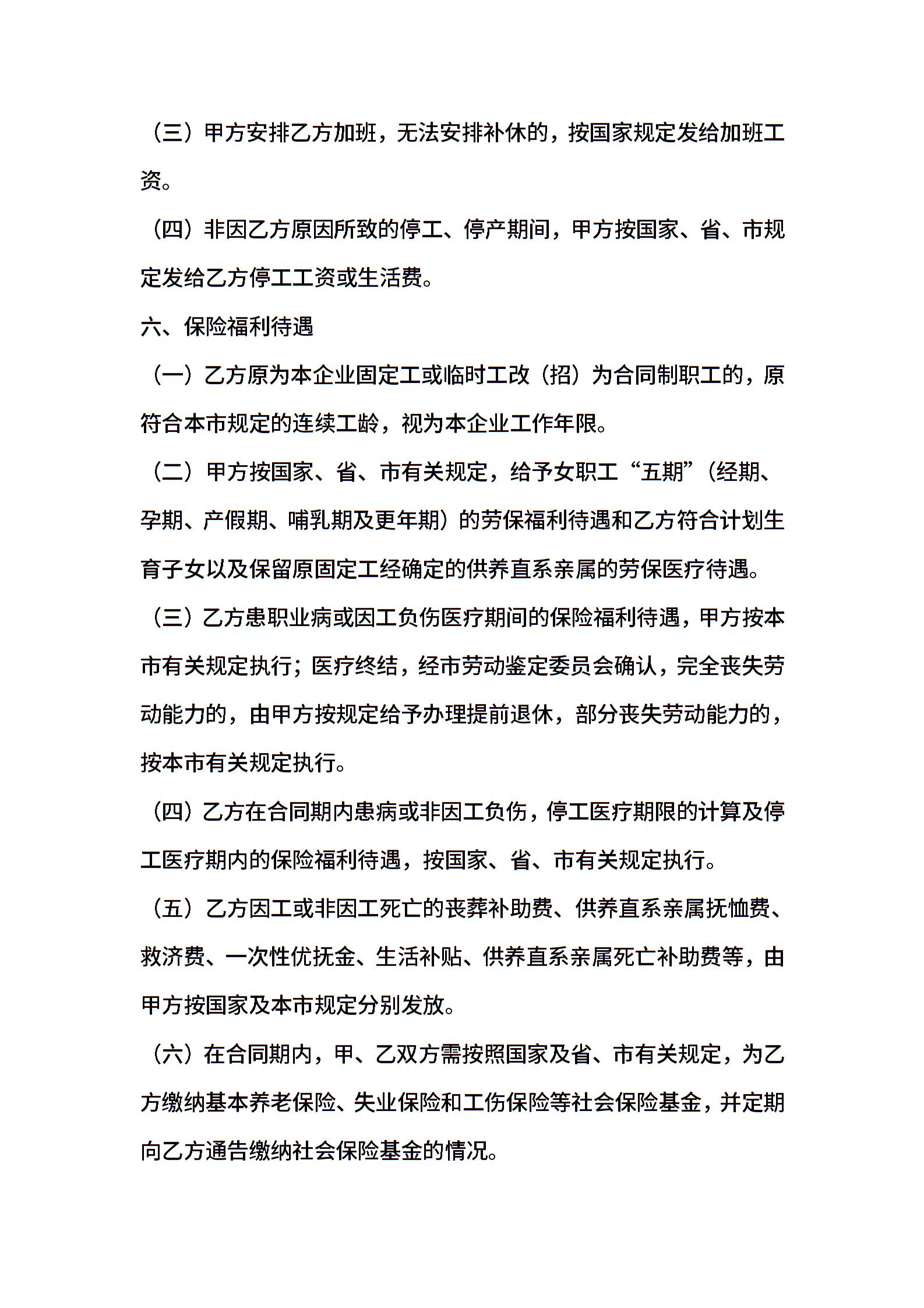 （三）甲方安排乙方加班，无法安排补休的，按国家规定发给加班工资。

（四）非因乙方原因所致的停工、停产期间，甲方按国家、省、市规定发给乙方停工工资或生活费。

六、保险福利待遇

（一）乙方原为本企业固定工或临时工改（招）为合同制职工的，原符合本市规定的连续工龄，视为本企业工作年限。

（二）甲方按国家、省、市有关规定，给予女职工“五期”（经期、孕期、产假期、哺乳期及更年期）的劳保福利待遇和乙方符合计划生育子女以及保留原固定工经确定的供养直系亲属的劳保医疗待遇。

（三）乙方患职业病或因工负伤医疗期间的保险福利待遇，甲方按本市有关规定执行；医疗终结，经市劳动鉴定委员会确认，完全丧失劳动能力的，由甲方按规定给予办理提前退休，部分丧失劳动能力的，按本市有关规定执行。

（四）乙方在合同期内患病或非因工负伤，停工医疗期限的计算及停工医疗期内的保险福利待遇，按国家、省、市有关规定执行。

（五）乙方因工或非因工死亡的丧葬补助费、供养直系亲属抚恤费、救济费、一次性优抚金、生活补贴、供养直系亲属死亡补助费等，由甲方按国家及本市规定分别发放。

（六）在合同期内，甲、乙双方需按照国家及省、市有关规定，为乙方缴纳基本养老保险、失业保险和工伤保险等社会保险基金，并定期向乙方通告缴纳社会保险基金的情况。